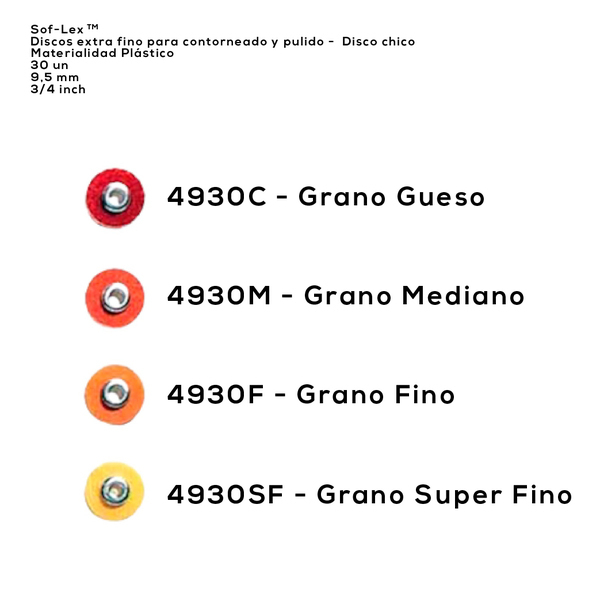 Sof-Lex™
Discos extra fino para contorneado y pulido - Disco chico
Materialidad Plástico
30 un
9,5 mm
3/4 inch

4930C - Grano Gueso

4930M - Grano Mediano

4930F - Grano Fino

4930SF - Grano Super Fino